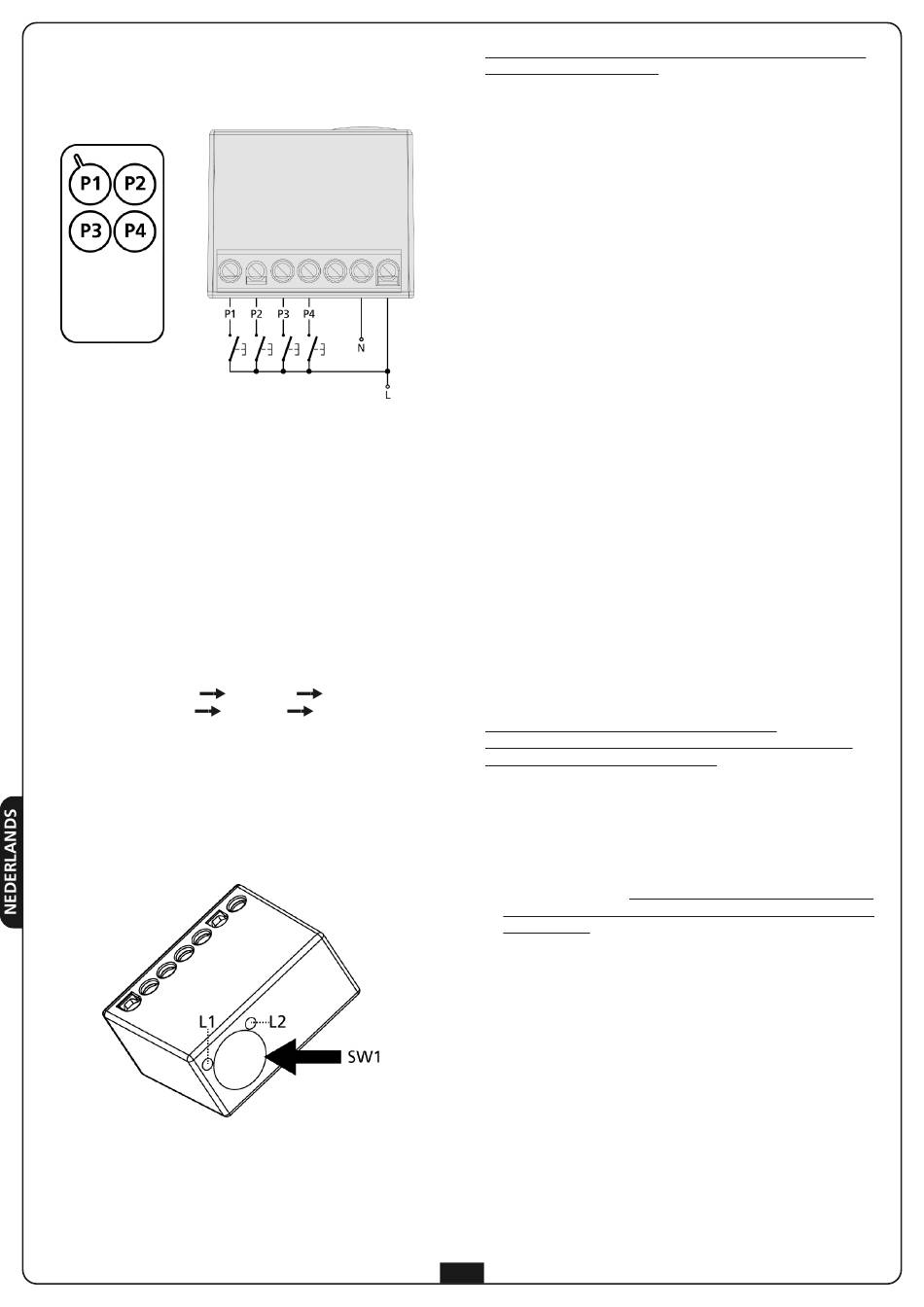 P1
P2
P3
P4

P1 P2 P3 P4
N
L

NEDERLANDS

L1
L2
SW1